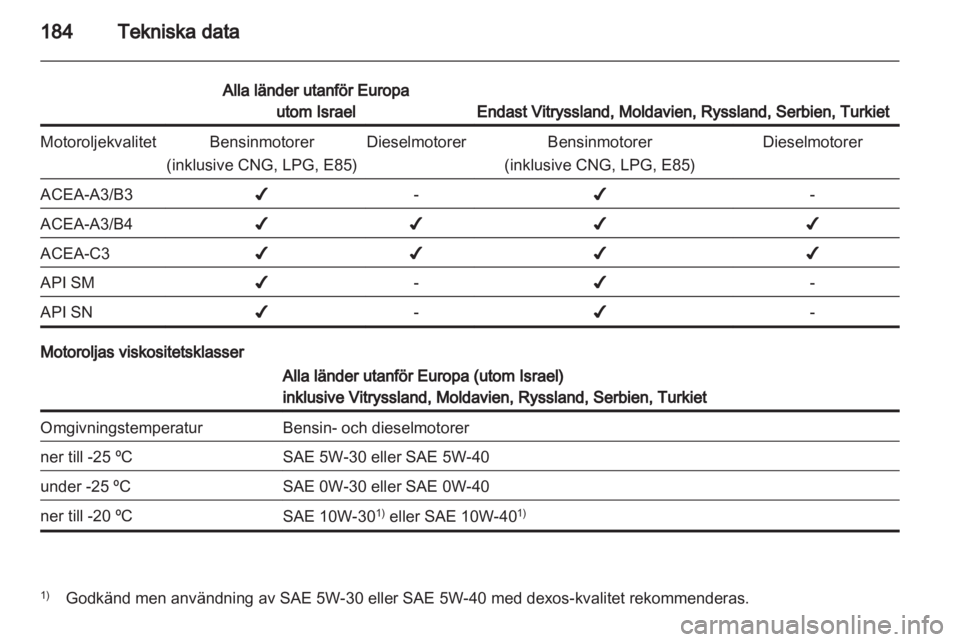 184 Tekniska data

| | Alla länder utanför Europa utom Israel | | Endast Vitryssland, Moldavien, Ryssland, Serbien, Turkiet | |
|---|---|---|---|---|
| Motoroljekvalitet | Bensinmotorer (inklusive CNG, LPG, E85) | Dieselmotorer | Bensinmotorer (inklusive CNG, LPG, E85) | Dieselmotorer |
| ACEA-A3/B3 | ✔ | - | ✔ | - |
| ACEA-A3/B4 | ✔ | ✔ | ✔ | ✔ |
| ACEA-C3 | ✔ | ✔ | ✔ | ✔ |
| API SM | ✔ | - | ✔ | - |
| API SN | ✔ | - | ✔ | - |

Motoroljas viskositetsklasser

| | Alla länder utanför Europa (utom Israel) inklusive Vitryssland, Moldavien, Ryssland, Serbien, Turkiet |
|---|---|
| Omgivningstemperatur | Bensin- och dieselmotorer |
| ner till -25 ºC | SAE 5W-30 eller SAE 5W-40 |
| under -25 ºC | SAE 0W-30 eller SAE 0W-40 |
| ner till -20 ºC | SAE 10W-30$^{1)}$ eller SAE 10W-40$^{1)}$ |

$^{1)}$ Godkänd men användning av SAE 5W-30 eller SAE 5W-40 med dexos-kvalitet rekommenderas.

carmanualsonline.info